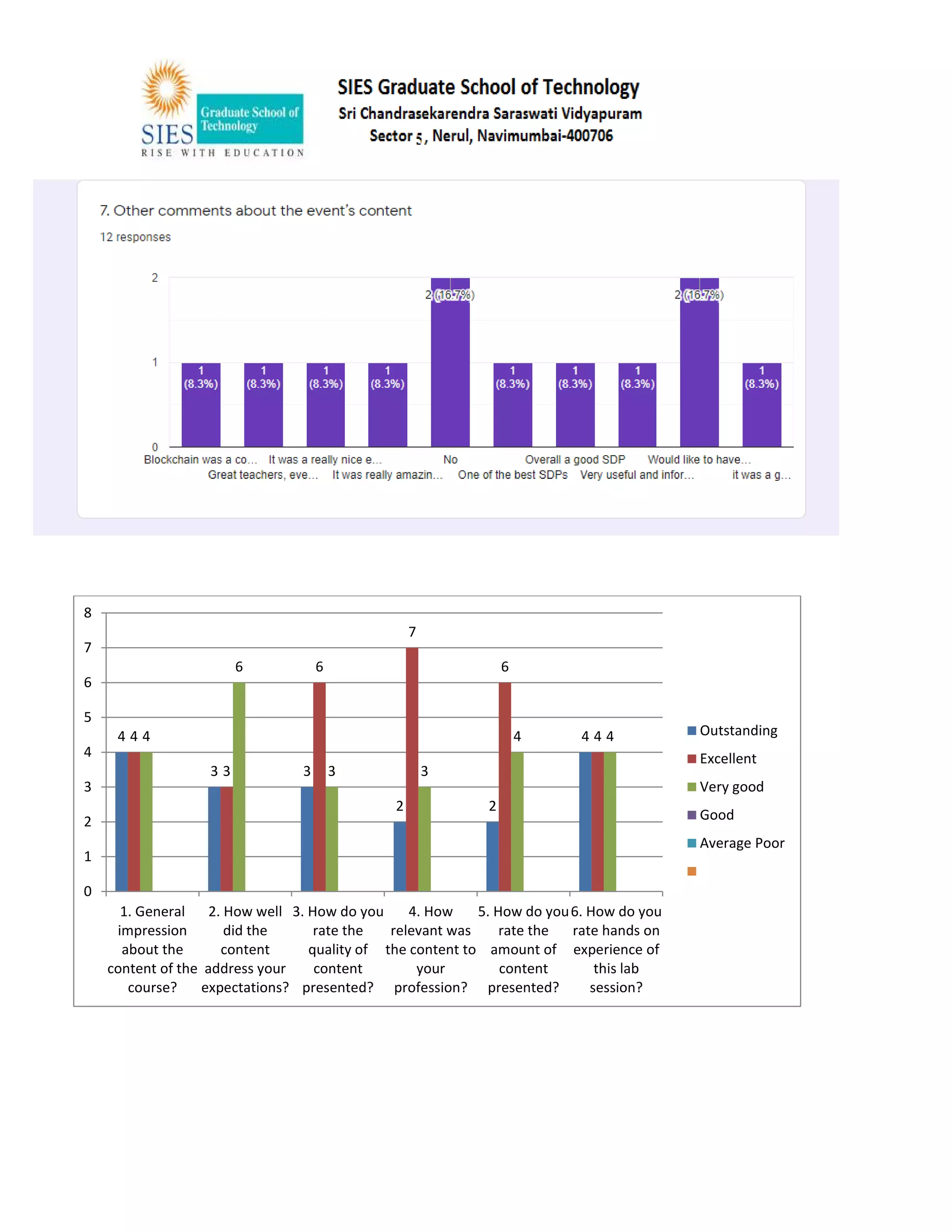 SIES Graduate School of Technology
RISE WITH EDUCATION

SIES Graduate School of Technology
Sri Chandrasekarendra Saraswati Vidyapuram
Sector 5, Nerul, Navimumbai-400706

7. Other comments about the event's content
12 responses

2
1
0

1 (8.3%)
1 (8.3%)
1 (8.3%)
1 (8.3%)
2 (16.7%)
1 (8.3%)
1 (8.3%)
1 (8.3%)
2 (16.7%)
1 (8.3%)

Blockchain was a co… Great teachers, eve… It was a really nice e… It was really amazin… No One of the best SDPs Overall a good SDP Very useful and infor… Would like to have… it was a g…

8
7
6
5
4
3
2
1
0

4 4 4
3 3 6
3 6 3
2 7 3
2 6 4
4 4 4

1. General impression about the content of the course?
2. How well did the content address your expectations?
3. How do you rate the quality of content presented?
4. How relevant was the content to your profession?
5. How do you rate the amount of content presented?
6. How do you rate hands on experience of this lab session?

Outstanding
Excellent
Very good
Good
Average Poor